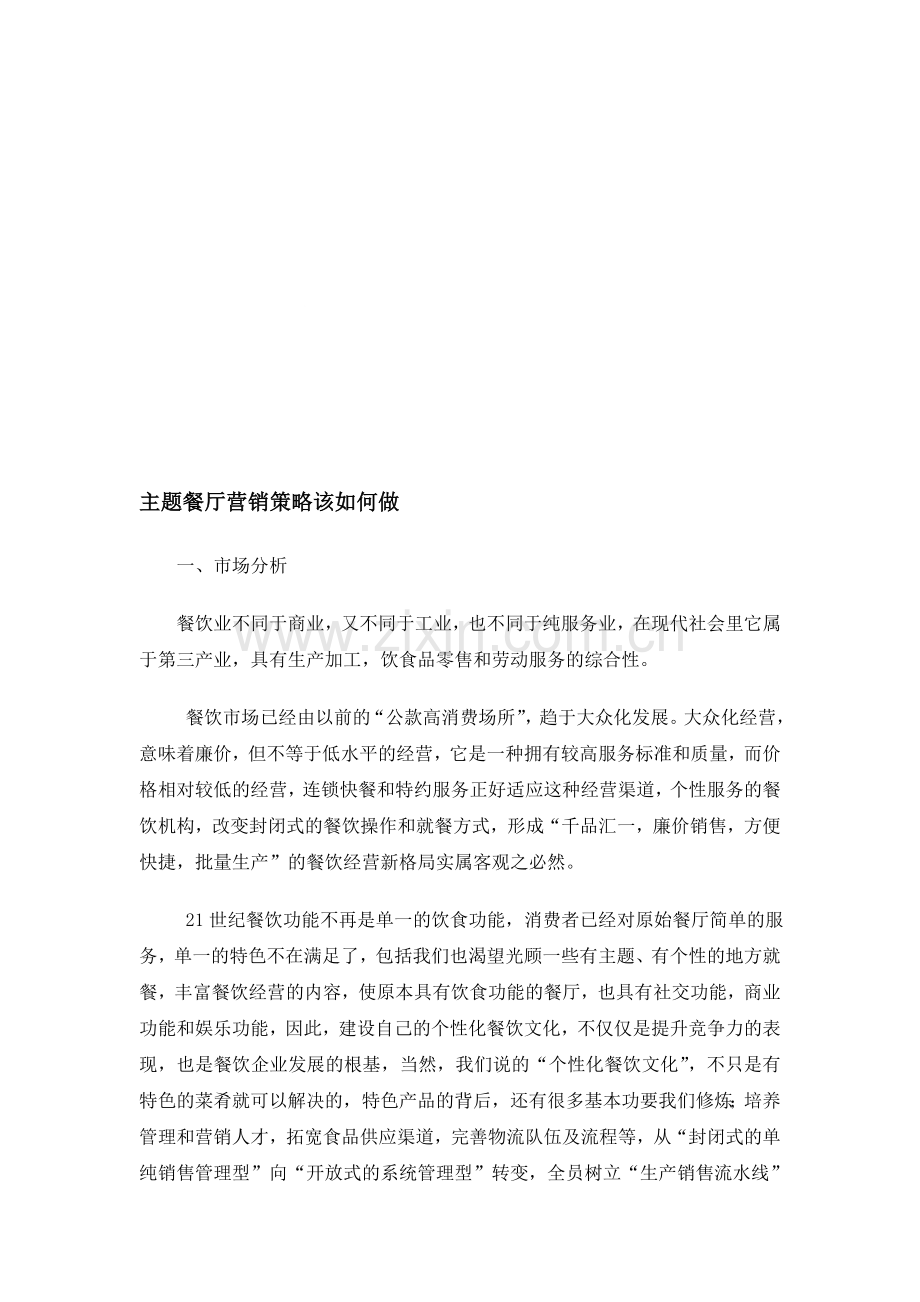 主题餐厅营销策略该如何做

一、市场分析

餐饮业不同于商业，又不同于工业，也不同于纯服务业，在现代社会里它属于第三产业，具有生产加工，饮食品零售和劳动服务的综合性。

餐饮市场已经由以前的“公款高消费场所”，趋于大众化发展。大众化经营，意味着廉价，但不等于低水平的经营，它是一种拥有较高服务标准和质量，而价格相对较低的经营，连锁快餐和特约服务正好适应这种经营渠道，个性服务的餐饮机构，改变封闭式的餐饮操作和就餐方式，形成“千品汇一，廉价销售，方便快捷，批量生产”的餐饮经营新格局实属客观之必然。

21世纪餐饮功能不再是单一的饮食功能，消费者已经对原始餐厅简单的服务，单一的特色不在满足了，包括我们也渴望光顾一些有主题、有个性的地方就餐，丰富餐饮经营的内容，使原本具有饮食功能的餐厅，也具有社交功能，商业功能和娱乐功能，因此，建设自己的个性化餐饮文化，不仅仅是提升竞争力的表现，也是餐饮企业发展的根基，当然，我们说的“个性化餐饮文化”，不只是有特色的菜肴就可以解决的，特色产品的背后，还有很多基本功要我们修炼;培养管理和营销人才，拓宽食品供应渠道，完善物流队伍及流程等，从“封闭式的单纯销售管理型”向“开放式的系统管理型”转变，全员树立“生产销售流水线”

www.zixin.com.cn